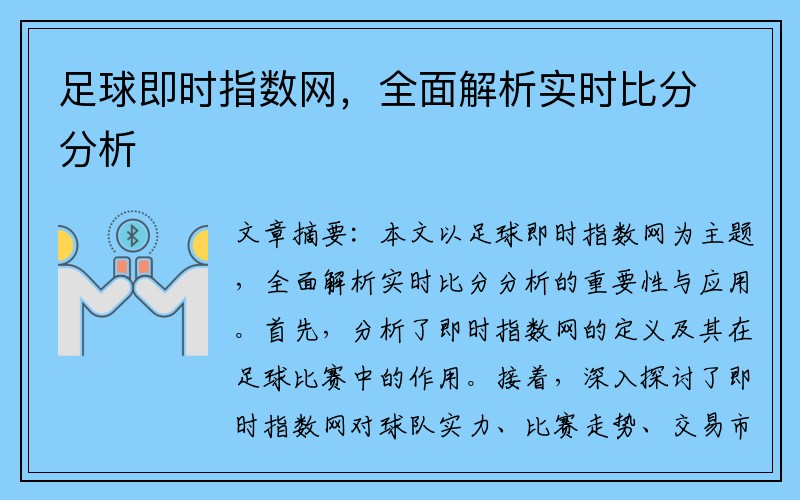 足球即时指数网，全面解析实时比分分析

文章摘要：本文以足球即时指数网为主题，全面解析实时比分分析的重要性与应用。首先，分析了即时指数网的定义及其在足球比赛中的作用。接着，深入探讨了即时指数网对球队实力、比赛走势、交易市